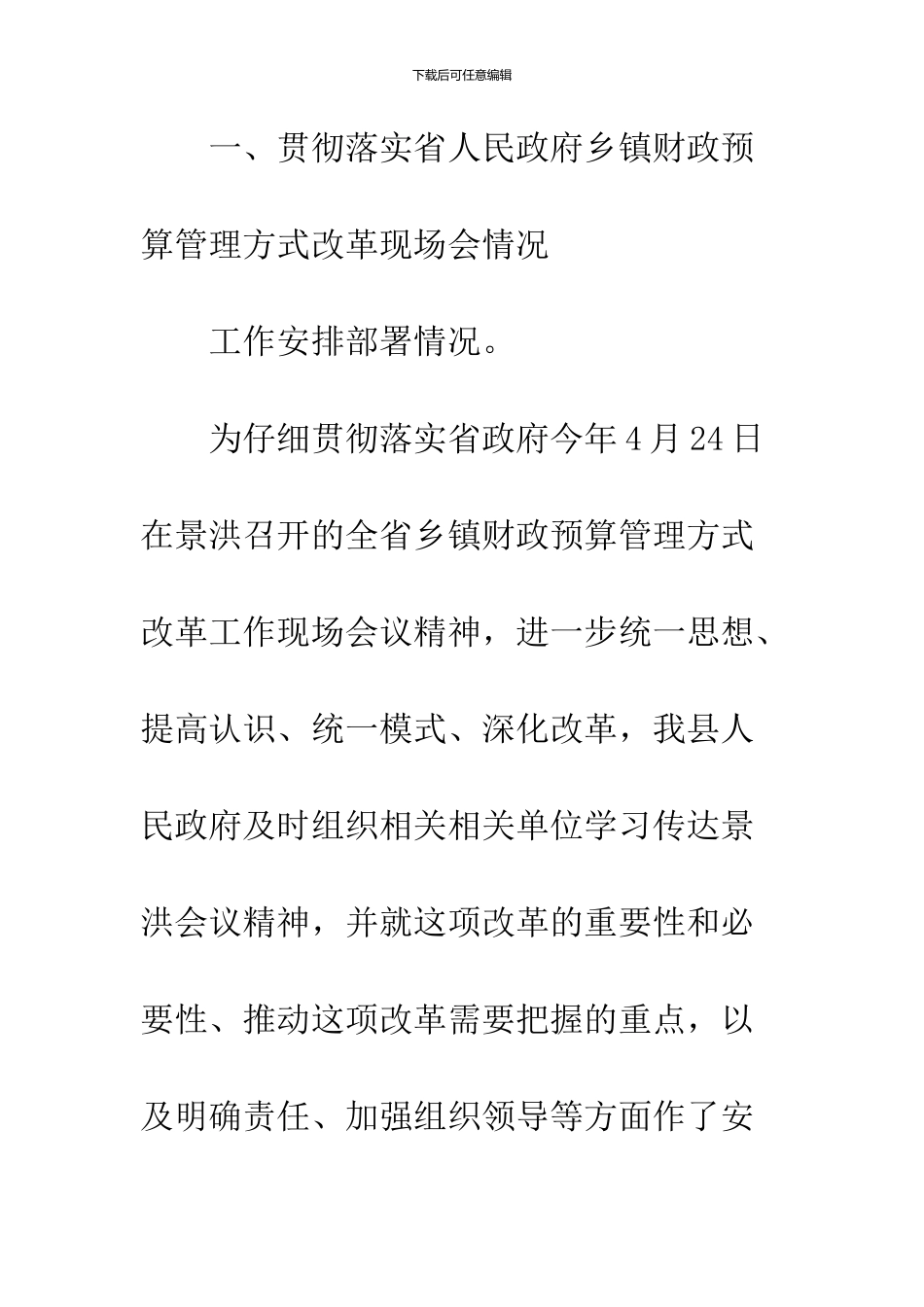 下载后可任意编辑

一、贯彻落实省人民政府乡镇财政预算管理方式改革现场会情况

工作安排部署情况。

为仔细贯彻落实省政府今年4月24日在景洪召开的全省乡镇财政预算管理方式改革工作现场会议精神，进一步统一思想、提高认识、统一模式、深化改革，我县人民政府及时组织相关相关单位学习传达景洪会议精神，并就这项改革的重要性和必要性、推动这项改革需要把握的重点，以及明确责任、加强组织领导等方面作了安